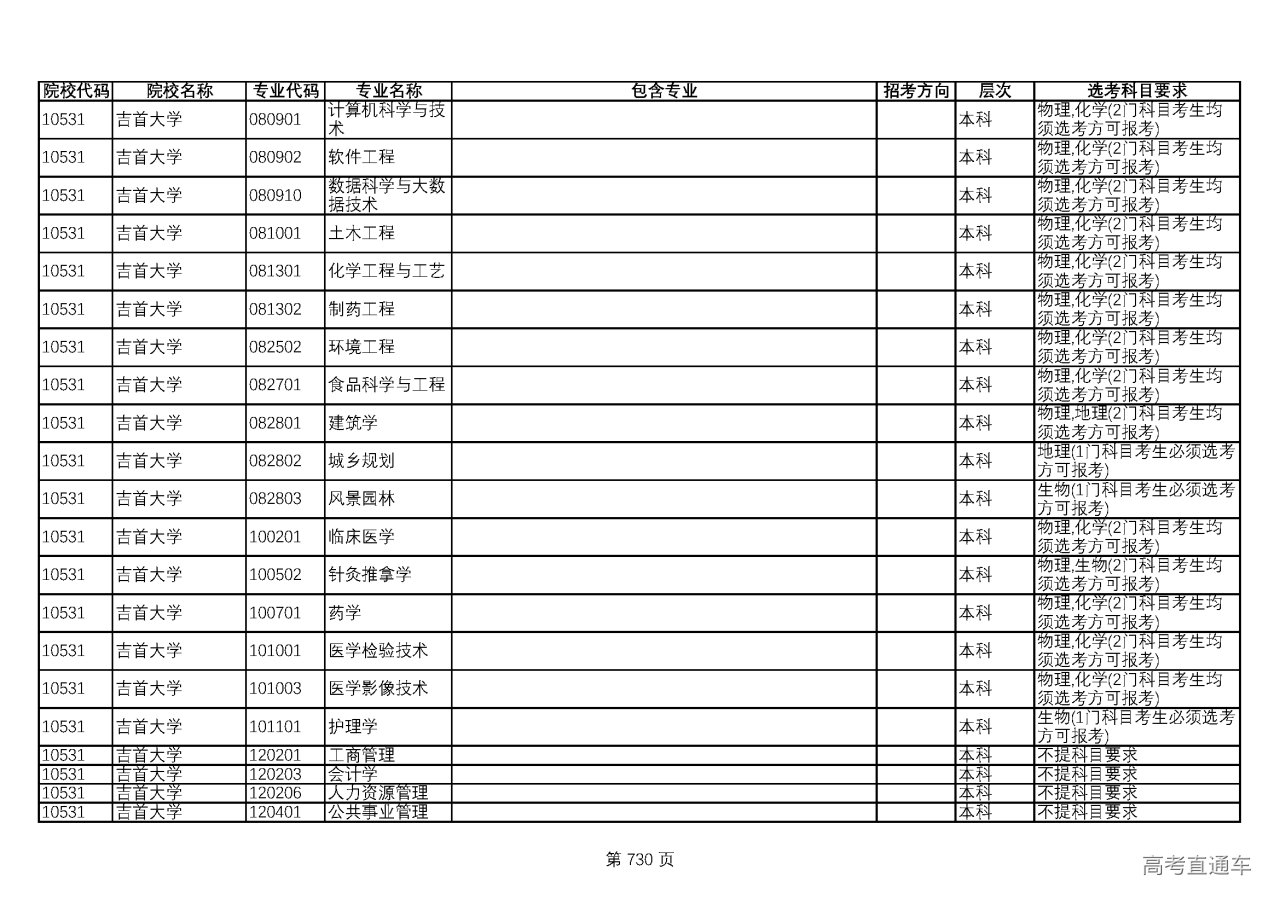 | 院校代码 | 院校名称 | 专业代码 | 专业名称 | 包含专业 | 招考方向 | 层次 | 选考科目要求 |
|---|---|---|---|---|---|---|---|
| 10531 | 吉首大学 | 080901 | 计算机科学与技术 | | | 本科 | 物理,化学(2门科目考生均须选考方可报考) |
| 10531 | 吉首大学 | 080902 | 软件工程 | | | 本科 | 物理,化学(2门科目考生均须选考方可报考) |
| 10531 | 吉首大学 | 080910 | 数据科学与大数据技术 | | | 本科 | 物理,化学(2门科目考生均须选考方可报考) |
| 10531 | 吉首大学 | 081001 | 土木工程 | | | 本科 | 物理,化学(2门科目考生均须选考方可报考) |
| 10531 | 吉首大学 | 081301 | 化学工程与工艺 | | | 本科 | 物理,化学(2门科目考生均须选考方可报考) |
| 10531 | 吉首大学 | 081302 | 制药工程 | | | 本科 | 物理,化学(2门科目考生均须选考方可报考) |
| 10531 | 吉首大学 | 082502 | 环境工程 | | | 本科 | 物理,化学(2门科目考生均须选考方可报考) |
| 10531 | 吉首大学 | 082701 | 食品科学与工程 | | | 本科 | 物理,化学(2门科目考生均须选考方可报考) |
| 10531 | 吉首大学 | 082801 | 建筑学 | | | 本科 | 物理,地理(2门科目考生均须选考方可报考) |
| 10531 | 吉首大学 | 082802 | 城乡规划 | | | 本科 | 地理(1门科目考生必须选考方可报考) |
| 10531 | 吉首大学 | 082803 | 风景园林 | | | 本科 | 生物(1门科目考生必须选考方可报考) |
| 10531 | 吉首大学 | 100201 | 临床医学 | | | 本科 | 物理,化学(2门科目考生均须选考方可报考) |
| 10531 | 吉首大学 | 100502 | 针灸推拿学 | | | 本科 | 物理,生物(2门科目考生均须选考方可报考) |
| 10531 | 吉首大学 | 100701 | 药学 | | | 本科 | 物理,化学(2门科目考生均须选考方可报考) |
| 10531 | 吉首大学 | 101001 | 医学检验技术 | | | 本科 | 物理,化学(2门科目考生均须选考方可报考) |
| 10531 | 吉首大学 | 101003 | 医学影像技术 | | | 本科 | 物理,化学(2门科目考生均须选考方可报考) |
| 10531 | 吉首大学 | 101101 | 护理学 | | | 本科 | 生物(1门科目考生必须选考方可报考) |
| 10531 | 吉首大学 | 120201 | 工商管理 | | | 本科 | 不提科目要求 |
| 10531 | 吉首大学 | 120203 | 会计学 | | | 本科 | 不提科目要求 |
| 10531 | 吉首大学 | 120206 | 人力资源管理 | | | 本科 | 不提科目要求 |
| 10531 | 吉首大学 | 120401 | 公共事业管理 | | | 本科 | 不提科目要求 |

第 730 页

高考直通车